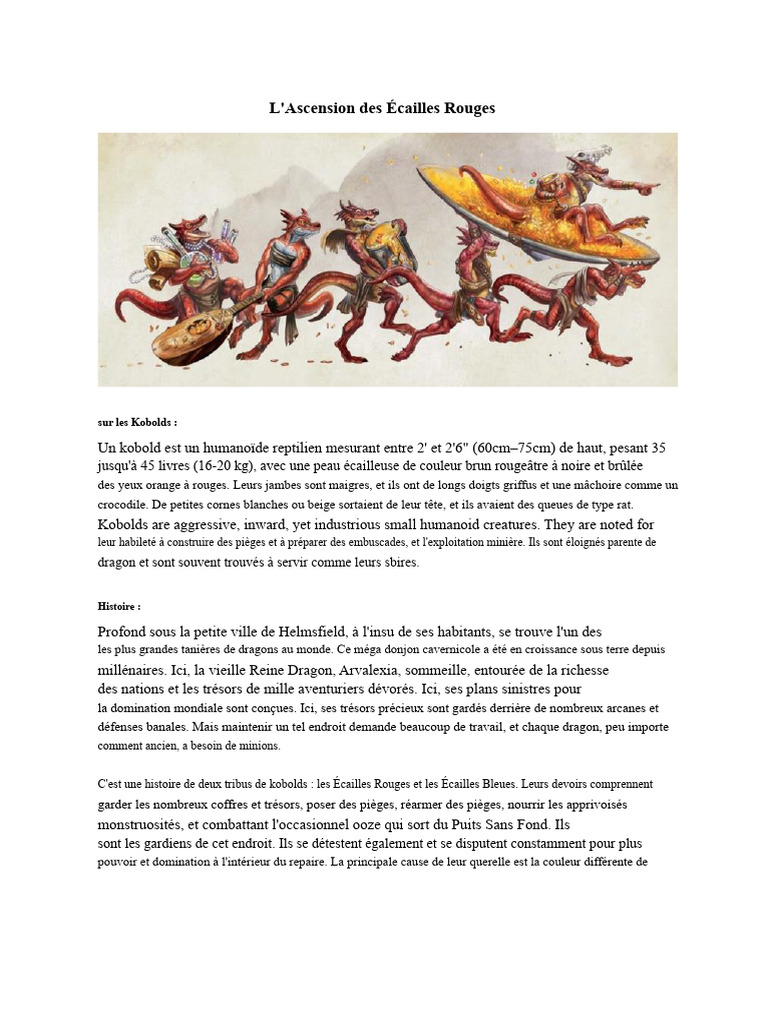 L'Ascension des Écailles Rouges

sur les Kobolds :

Un kobold est un humanoïde reptilien mesurant entre 2' et 2'6" (60cm–75cm) de haut, pesant 35 jusqu'à 45 livres (16-20 kg), avec une peau écailleuse de couleur brun rougeâtre à noire et brûlée des yeux orange à rouges. Leurs jambes sont maigres, et ils ont de longs doigts griffus et une mâchoire comme un crocodile. De petites cornes blanches ou beige sortaient de leur tête, et ils avaient des queues de type rat. Kobolds are aggressive, inward, yet industrious small humanoid creatures. They are noted for leur habileté à construire des pièges et à préparer des embuscades, et l'exploitation minière. Ils sont éloignés parente de dragon et sont souvent trouvés à servir comme leurs sbires.

Histoire :

Profond sous la petite ville de Helmsfield, à l'insu de ses habitants, se trouve l'un des les plus grandes tanières de dragons au monde. Ce méga donjon cavernicole a été en croissance sous terre depuis millénaires. Ici, la vieille Reine Dragon, Arvalexia, sommeille, entourée de la richesse des nations et les trésors de mille aventuriers dévorés. Ici, ses plans sinistres pour la domination mondiale sont conçues. Ici, ses trésors précieux sont gardés derrière de nombreux arcanes et défenses banales. Mais maintenir un tel endroit demande beaucoup de travail, et chaque dragon, peu importe comment ancien, a besoin de minions.

C'est une histoire de deux tribus de kobolds : les Écailles Rouges et les Écailles Bleues. Leurs devoirs comprennent garder les nombreux coffres et trésors, poser des pièges, réarmer des pièges, nourrir les apprivoisés monstruosités, et combattant l'occasionnel ooze qui sort du Puits Sans Fond. Ils sont les gardiens de cet endroit. Ils se détestent également et se disputent constamment pour plus pouvoir et domination à l'intérieur du repaire. La principale cause de leur querelle est la couleur différente de